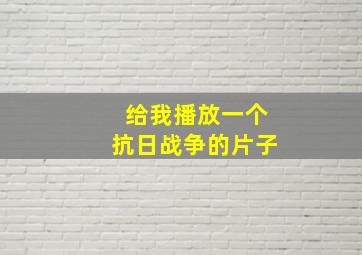 给我播放一个
抗日战争的片子